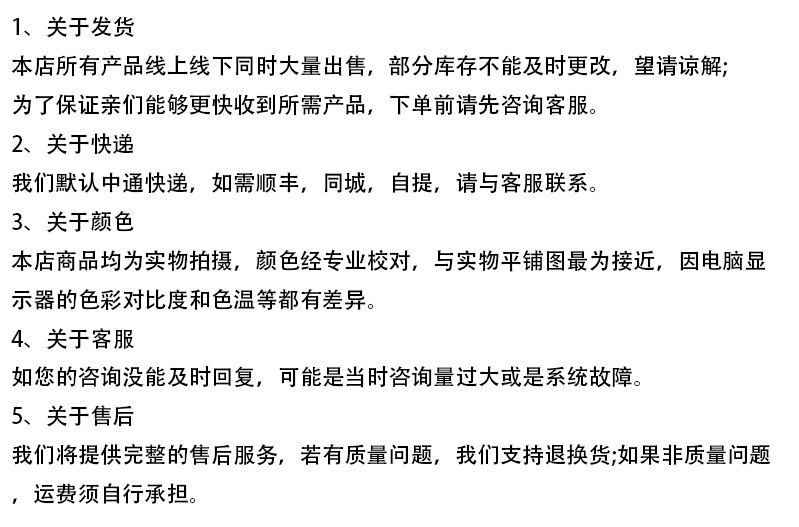 1、关于发货

本店所有产品线上线下同时大量出售，部分库存不能及时更改，望请谅解;为了保证亲们能够更快收到所需产品，下单前请先咨询客服。

2、关于快递

我们默认中通快递，如需顺丰，同城，自提，请与客服联系。

3、关于颜色

本店商品均为实物拍摄，颜色经专业校对，与实物平铺图最为接近，因电脑显示器的色彩对比度和色温等都有差异。

4、关于客服

如您的咨询没能及时回复，可能是当时咨询量过大或是系统故障。

5、关于售后

我们将提供完整的售后服务，若有质量问题，我们支持退换货;如果非质量问题，运费须自行承担。